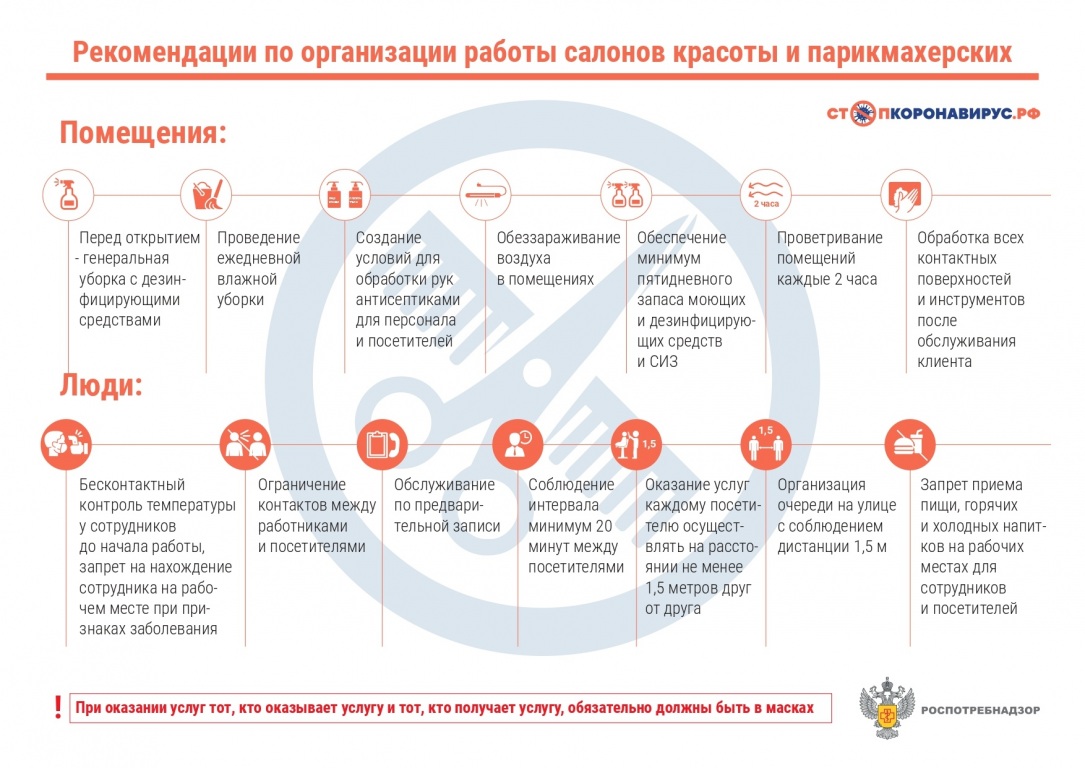 Рекомендации по организации работы салонов красоты и парикмахерских

СТОПКОРОНАВИРУС.РФ

Помещения:

Перед открытием - генеральная уборка с дезинфицирующими средствами

Проведение ежедневной влажной уборки

Создание условий для обработки рук антисептиками для персонала и посетителей

Обеззараживание воздуха в помещениях

Обеспечение минимум пятидневного запаса моющих и дезинфицирующих средств и СИЗ

2 часа

Проветривание помещений каждые 2 часа

Обработка всех контактных поверхностей и инструментов после обслуживания клиента

Люди:

Бесконтактный контроль температуры у сотрудников до начала работы, запрет на нахождение сотрудника на рабочем месте при признаках заболевания

Ограничение контактов между работниками и посетителями

Обслуживание по предварительной записи

Соблюдение интервала минимум 20 минут между посетителями

1,5

Оказание услуг каждому посетителю осуществлять на расстоянии не менее 1,5 метров друг от друга

1,5

Организация очереди на улице с соблюдением дистанции 1,5 м

Запрет приема пищи, горячих и холодных напитков на рабочих местах для сотрудников и посетителей

!

При оказании услуг тот, кто оказывает услугу и тот, кто получает услугу, обязательно должны быть в масках

РОСПОТРЕБНАДЗОР